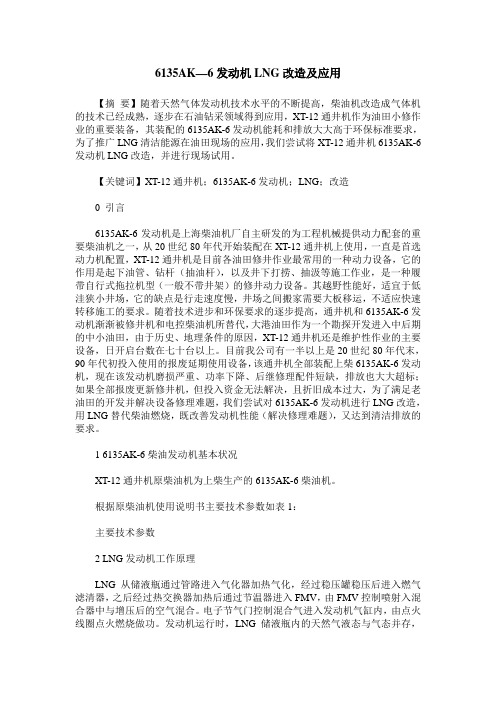 6135AK—6 发动机 LNG 改造及应用

【摘 要】随着天然气体发动机技术水平的不断提高，柴油机改造成气体机的技术已经成熟，逐步在石油钻采领域得到应用，XT-12 通井机作为油田小修作业的重要装备，其装配的 6135AK-6 发动机能耗和排放大大高于环保标准要求，为了推广 LNG 清洁能源在油田现场的应用，我们尝试将 XT-12 通井机 6135AK-6 发动机 LNG 改造，并进行现场试用。

【关键词】XT-12 通井机；6135AK-6 发动机；LNG；改造

0 引言

6135AK-6 发动机是上海柴油机厂自主研发的为工程机械提供动力配套的重要柴油机之一，从 20 世纪 80 年代开始装配在 XT-12 通井机上使用，一直是首选动力机配置，XT-12 通井机是目前各油田修井作业最常用的一种动力设备，它的作用是起下油管、钻杆（抽油杆），以及井下打捞、抽汲等施工作业，是一种履带自行式拖拉机型（一般不带井架）的修井动力设备。其越野性能好，适宜于低洼狭小井场，它的缺点是行走速度慢，井场之间搬家需要大板移运，不适应快速转移施工的要求。随着技术进步和环保要求的逐步提高，通井机和 6135AK-6 发动机渐渐被修井机和电控柴油机所替代，大港油田作为一个勘探开发进入中后期的中小油田，由于历史、地理条件的原因，XT-12 通井机还是维护性作业的主要设备，日开启台数在七十台以上。目前我公司有一半以上是 20 世纪 80 年代末，90 年代初投入使用的报废延期使用设备，该通井机全部装配上柴 6135AK-6 发动机，现在该发动机磨损严重、功率下降、后继修理配件短缺，排放也大大超标；如果全部报废更新修井机，但投入资金无法解决，且折旧成本过大，为了满足老油田的开发并解决设备修理难题，我们尝试对 6135AK-6 发动机进行 LNG 改造，用 LNG 替代柴油燃烧，既改善发动机性能（解决修理难题），又达到清洁排放的要求。

1 6135AK-6 柴油发动机基本状况

XT-12 通井机原柴油机为上柴生产的 6135AK-6 柴油机。

根据原柴油机使用说明书主要技术参数如表 1：

主要技术参数

2 LNG 发动机工作原理

LNG 从储液瓶通过管路进入气化器加热气化，经过稳压罐稳压后进入燃气滤清器，之后经过热交换器加热后通过节温器进入 FMV，由 FMV 控制喷射入混合器中与增压后的空气混合。电子节气门控制混合气进入发动机气缸内，由点火线圈点火燃烧做功。发动机运行时，LNG 储液瓶内的天然气液态与气态并存，